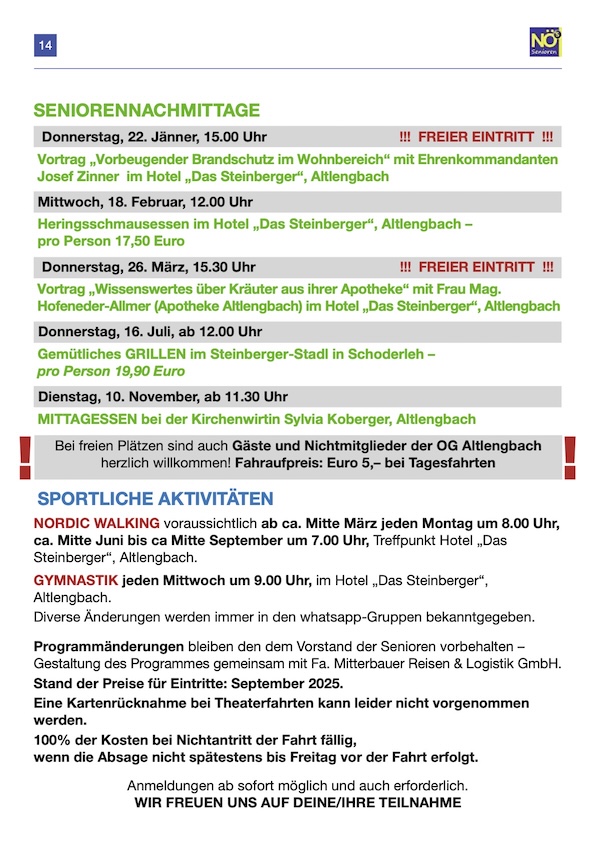 14

NÖ Senioren

SENIORENNACHMITTAGE

Donnerstag, 22. Jänner, 15.00 Uhr !!! FREIER EINTRITT !!!

Vortrag „Vorbeugender Brandschutz im Wohnbereich“ mit Ehrenkommandanten Josef Zinner im Hotel „Das Steinberger“, Altlengbach

Mittwoch, 18. Februar, 12.00 Uhr

Heringsschmausessen im Hotel „Das Steinberger“, Altlengbach – pro Person 17,50 Euro

Donnerstag, 26. März, 15.30 Uhr !!! FREIER EINTRITT !!!

Vortrag „Wissenswertes über Kräuter aus ihrer Apotheke“ mit Frau Mag. Hofeneder-Allmer (Apotheke Altlengbach) im Hotel „Das Steinberger“, Altlengbach

Donnerstag, 16. Juli, ab 12.00 Uhr

Gemütliches GRILLEN im Steinberger-Stadl in Schoderleh – pro Person 19,90 Euro

Dienstag, 10. November, ab 11.30 Uhr

MITTAGESSEN bei der Kirchenwirtin Sylvia Koberger, Altlengbach

! Bei freien Plätzen sind auch Gäste und Nichtmitglieder der OG Altlengbach herzlich willkommen! Fahraufpreis: Euro 5,– bei Tagesfahrten !

SPORTLICHE AKTIVITÄTEN

NORDIC WALKING voraussichtlich ab ca. Mitte März jeden Montag um 8.00 Uhr, ca. Mitte Juni bis ca Mitte September um 7.00 Uhr, Treffpunkt Hotel „Das Steinberger“, Altlengbach.

GYMNASTIK jeden Mittwoch um 9.00 Uhr, im Hotel „Das Steinberger“, Altlengbach.

Diverse Änderungen werden immer in den whatsapp-Gruppen bekanntgegeben.

Programmänderungen bleiben den dem Vorstand der Senioren vorbehalten – Gestaltung des Programmes gemeinsam mit Fa. Mitterbauer Reisen & Logistik GmbH.

Stand der Preise für Eintritte: September 2025.

Eine Kartenrücknahme bei Theaterfahrten kann leider nicht vorgenommen werden.

100% der Kosten bei Nichtantritt der Fahrt fällig, wenn die Absage nicht spätestens bis Freitag vor der Fahrt erfolgt.

Anmeldungen ab sofort möglich und auch erforderlich.
WIR FREUEN UNS AUF DEINE/IHRE TEILNAHME